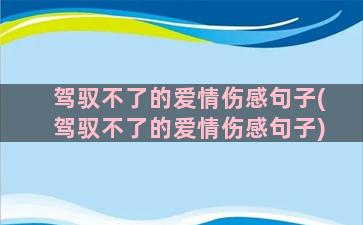 驾驭不了的爱情伤感句子(驾驭不了的爱情伤感句子)